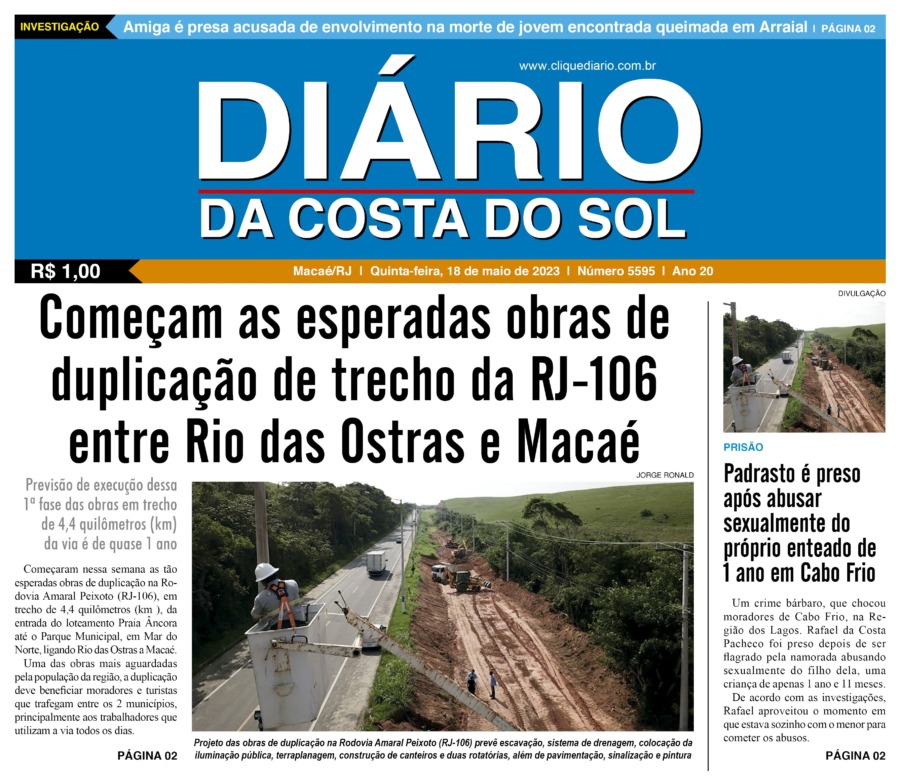 INVESTIGAÇÃO Amiga é presa acusada de envolvimento na morte de jovem encontrada queimada em Arraial | PÁGINA 02

www.cliquediario.com.br

DIÁRIO
DA COSTA DO SOL

R$ 1,00

Macaé/RJ | Quinta-feira, 18 de maio de 2023 | Número 5595 | Ano 20

Começam as esperadas obras de duplicação de trecho da RJ-106 entre Rio das Ostras e Macaé

Previsão de execução dessa 1ª fase das obras em trecho de 4,4 quilômetros (km) da via é de quase 1 ano

Começaram nessa semana as tão esperadas obras de duplicação na Rodovia Amaral Peixoto (RJ-106), em trecho de 4,4 quilômetros (km ), da entrada do loteamento Praia Âncora até o Parque Municipal, em Mar do Norte, ligando Rio das Ostras a Macaé.

Uma das obras mais aguardadas pela população da região, a duplicação deve beneficiar moradores e turistas que trafegam entre os 2 municípios, principalmente aos trabalhadores que utilizam a via todos os dias.

PÁGINA 02

JORGE RONALD

Projeto das obras de duplicação na Rodovia Amaral Peixoto (RJ-106) prevê escavação, sistema de drenagem, colocação da iluminação pública, terraplanagem, construção de canteiros e duas rotatórias, além de pavimentação, sinalização e pintura

DIVULGAÇÃO

PRISÃO

Padrasto é preso após abusar sexualmente do próprio enteado de 1 ano em Cabo Frio

Um crime bárbaro, que chocou moradores de Cabo Frio, na Região dos Lagos. Rafael da Costa Pacheco foi preso depois de ser flagrado pela namorada abusando sexualmente do filho dela, uma criança de apenas 1 ano e 11 meses.

De acordo com as investigações, Rafael aproveitou o momento em que estava sozinho com o menor para cometer os abusos.

PÁGINA 02